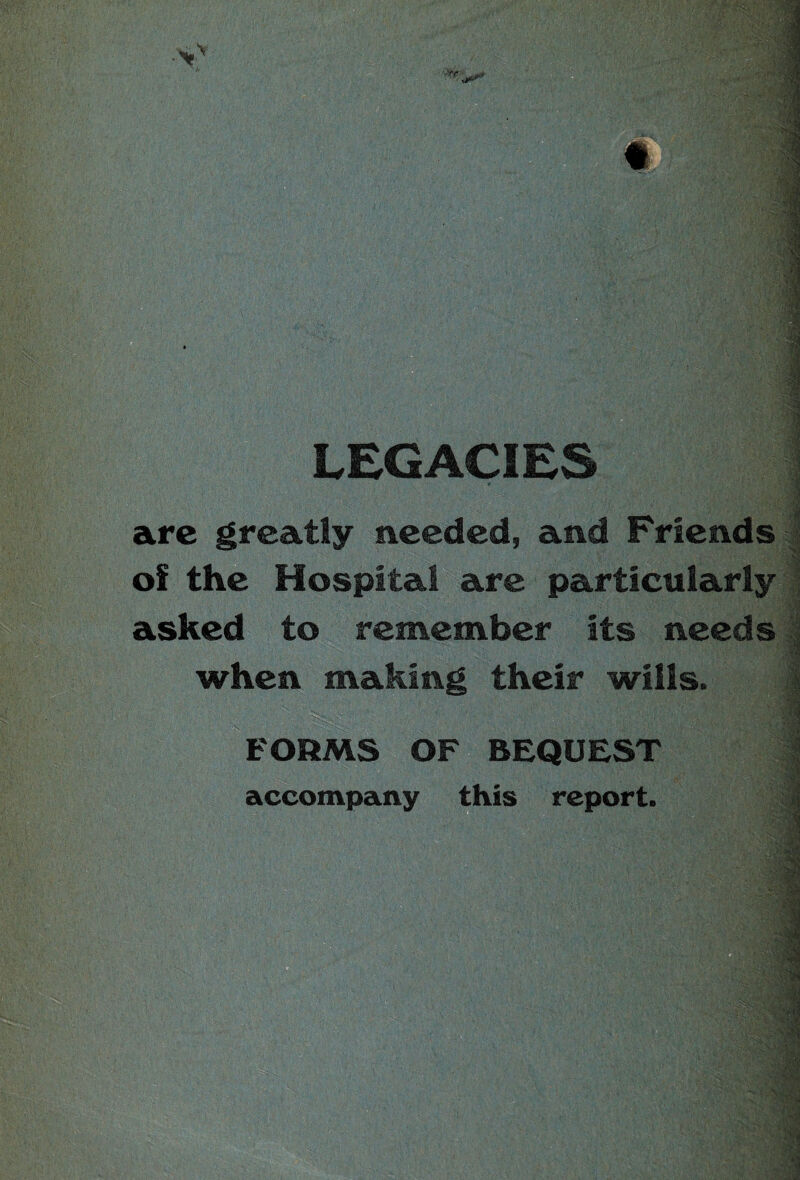 LEGACIES

are greatly needed, and Friends of the Hospital are particularly asked to remember its needs when making their wills.

FORMS OF BEQUEST accompany this report.